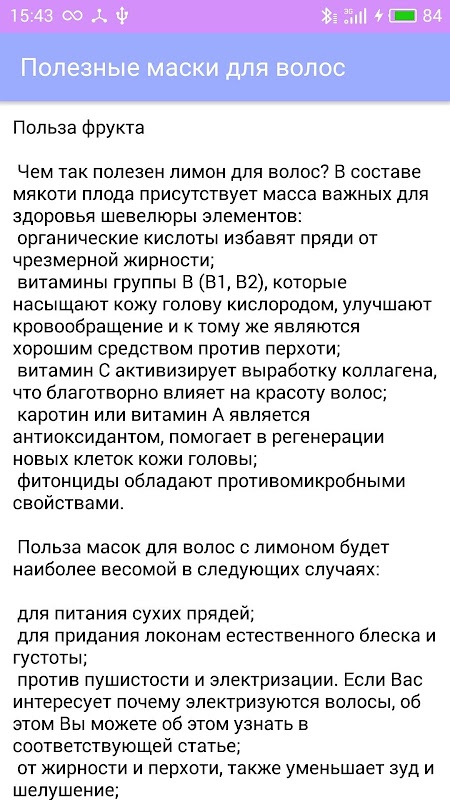 15:43 84

Полезные маски для волос

Польза фрукта

Чем так полезен лимон для волос? В составе мякоти плода присутствует масса важных для здоровья шевелюры элементов:
органические кислоты избавят пряди от чрезмерной жирности;
витамины группы В (В1, В2), которые насыщают кожу голову кислородом, улучшают кровообращение и к тому же являются хорошим средством против перхоти;
витамин С активизирует выработку коллагена, что благотворно влияет на красоту волос;
каротин или витамин А является антиоксидантом, помогает в регенерации новых клеток кожи головы;
фитонциды обладают противомикробными свойствами.

Польза масок для волос с лимоном будет наиболее весомой в следующих случаях:

для питания сухих прядей;
для придания локонам естественного блеска и густоты;
против пушистости и электризации. Если Вас интересует почему электризуются волосы, об этом Вы можете об этом узнать в соответствующей статье;
от жирности и перхоти, также уменьшает зуд и шелушение;